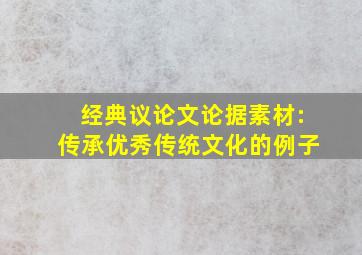 经典议论文论据素材:
传承优秀传统文化的例子